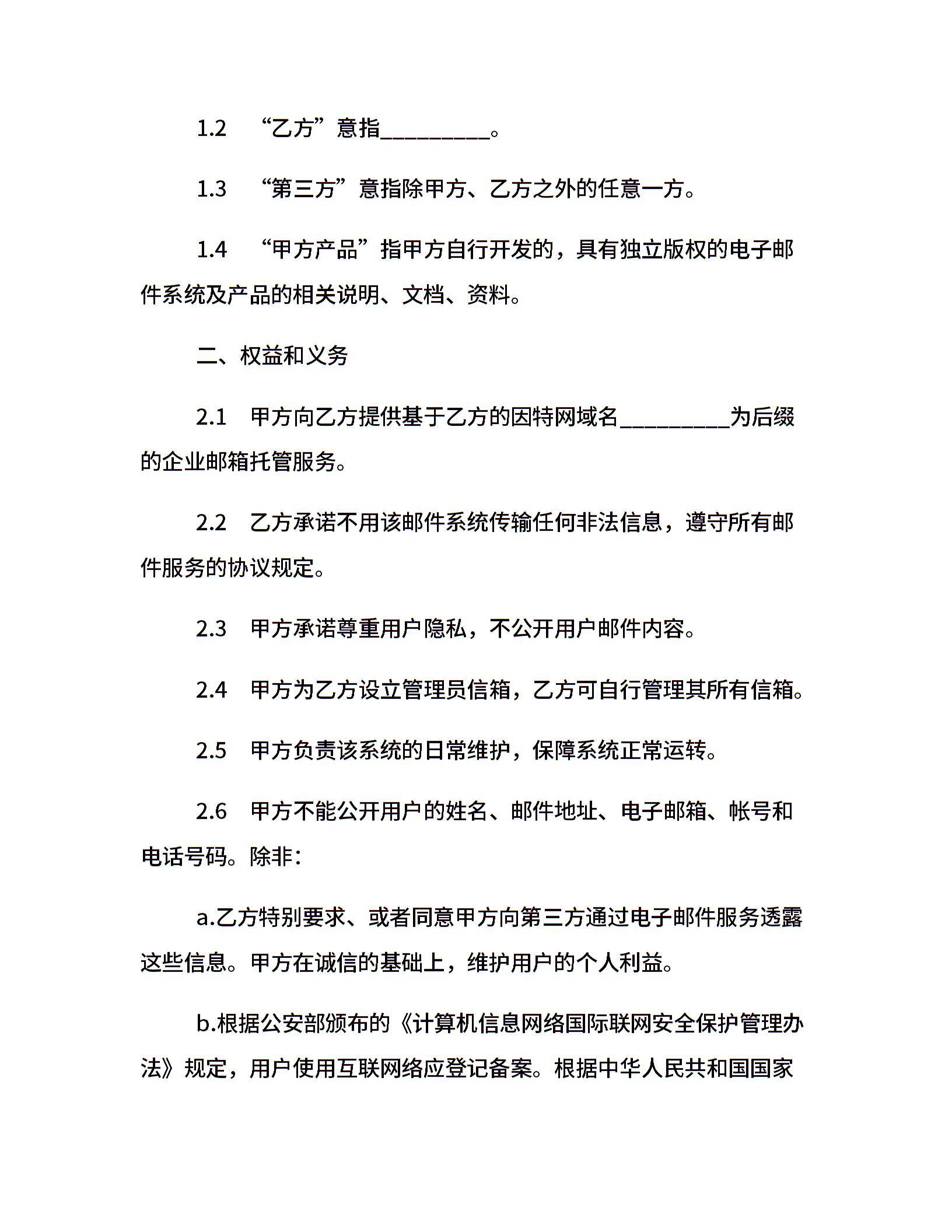 1.2 “乙方”意指__________。

1.3 “第三方”意指除甲方、乙方之外的任意一方。

1.4 “甲方产品”指甲方自行开发的，具有独立版权的电子邮件系统及产品的相关说明、文档、资料。

二、权益和义务

2.1 甲方向乙方提供基于乙方的因特网域名__________为后缀的企业邮箱托管服务。

2.2 乙方承诺不用该邮件系统传输任何非法信息，遵守所有邮件服务的协议规定。

2.3 甲方承诺尊重用户隐私，不公开用户邮件内容。

2.4 甲方为乙方设立管理员信箱，乙方可自行管理其所有信箱。

2.5 甲方负责该系统的日常维护，保障系统正常运转。

2.6 甲方不能公开用户的姓名、邮件地址、电子邮箱、帐号和电话号码。除非：

a.乙方特别要求、或者同意甲方向第三方通过电子邮件服务透露这些信息。甲方在诚信的基础上，维护用户的个人利益。

b.根据公安部颁布的《计算机信息网络国际联网安全保护管理办法》规定，用户使用互联网络应登记备案。根据中华人民共和国国家